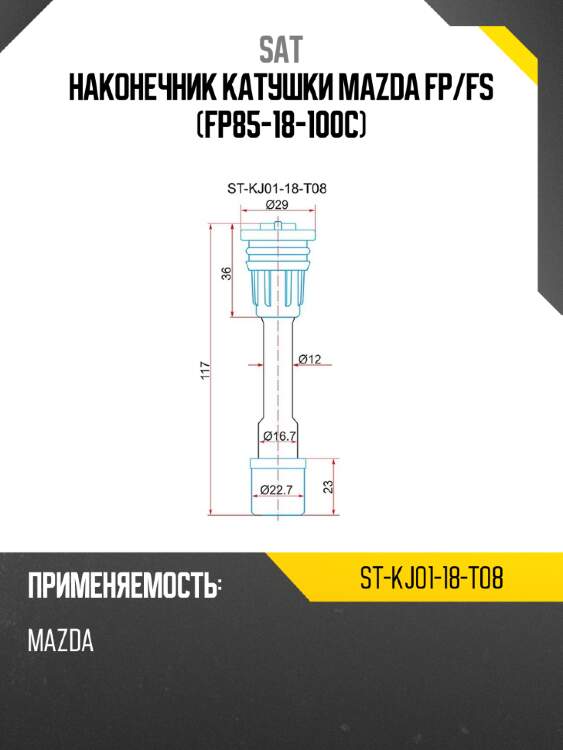 SAT
НАКОНЕЧНИК КАТУШКИ MAZDA FP/FS (FP85-18-100C)

ST-KJ01-18-T08
Ø29
36
117
Ø12
Ø16.7
Ø22.7
23

ПРИМЕНЯЕМОСТЬ:
ST-KJ01-18-T08
MAZDA